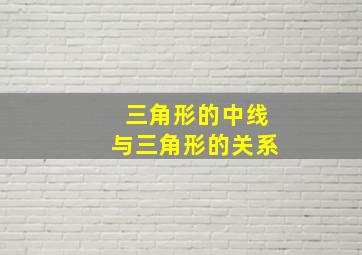 三角形的中线
与三角形的关系